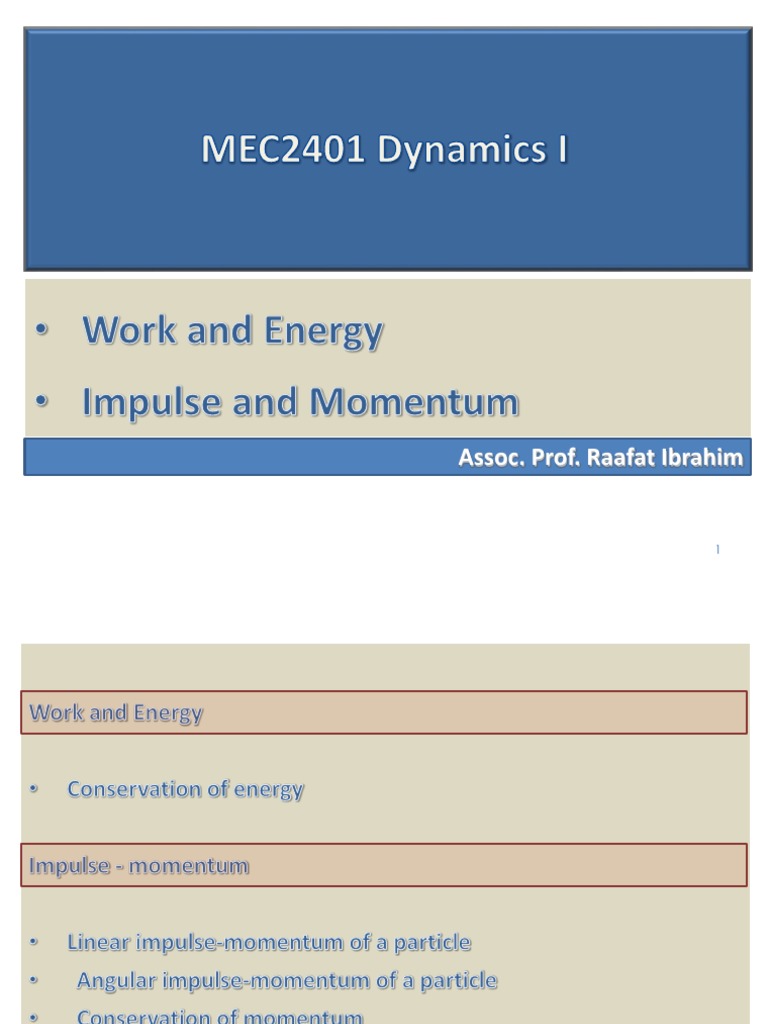 MEC2401 Dynamics I

• Work and Energy
• Impulse and Momentum

Assoc. Prof. Raafat Ibrahim

1

Work and Energy

• Conservation of energy

Impulse - momentum

• Linear impulse-momentum of a particle
• Angular impulse-momentum of a particle
• Conservation of momentum